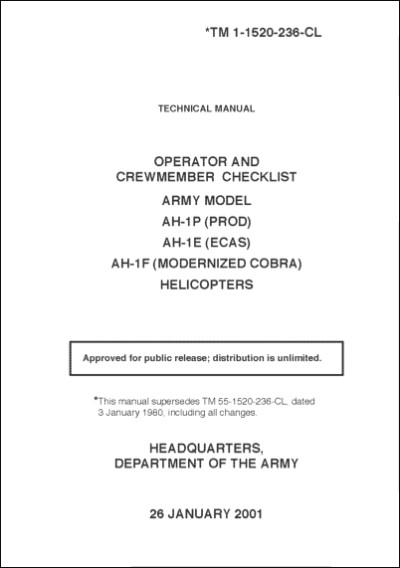 *TM 1-1520-236-CL

TECHNICAL MANUAL

OPERATOR AND
CREWMEMBER CHECKLIST

ARMY MODEL

AH-1P (PROD)

AH-1E (ECAS)

AH-1F (MODERNIZED COBRA)

HELICOPTERS

Approved for public release; distribution is unlimited.

*This manual supersedes TM 55-1520-236-CL, dated 3 January 1980, including all changes.

HEADQUARTERS,
DEPARTMENT OF THE ARMY

26 JANUARY 2001